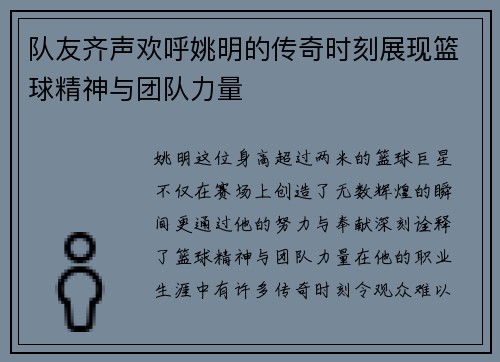 队友齐声欢呼姚明的传奇时刻展现篮球精神与团队力量

姚明这位身高超过两米的篮球巨星不仅在赛场上创造了无数辉煌的瞬间更通过他的努力与奉献深刻诠释了篮球精神与团队力量在他的职业生涯中有许多传奇时刻令观众难以